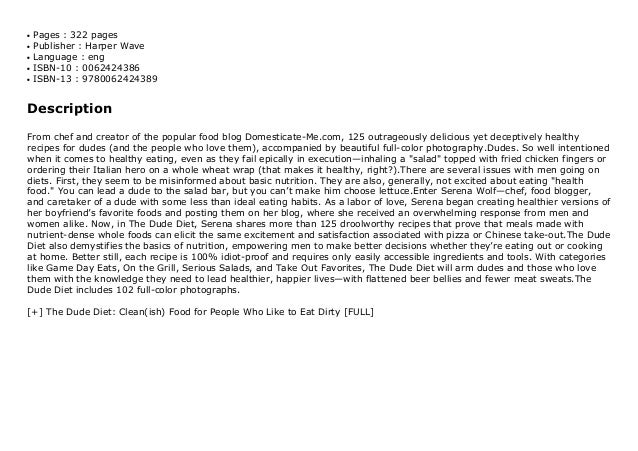 • Pages : 322 pages
• Publisher : Harper Wave
• Language : eng
• ISBN-10 : 0062424386
• ISBN-13 : 9780062424389

Description

From chef and creator of the popular food blog Domesticate-Me.com, 125 outrageously delicious yet deceptively healthy recipes for dudes (and the people who love them), accompanied by beautiful full-color photography.Dudes. So well intentioned when it comes to healthy eating, even as they fail epically in execution—inhaling a "salad" topped with fried chicken fingers or ordering their Italian hero on a whole wheat wrap (that makes it healthy, right?).There are several issues with men going on diets. First, they seem to be misinformed about basic nutrition. They are also, generally, not excited about eating "health food." You can lead a dude to the salad bar, but you can't make him choose lettuce.Enter Serena Wolf—chef, food blogger, and caretaker of a dude with some less than ideal eating habits. As a labor of love, Serena began creating healthier versions of her boyfriend's favorite foods and posting them on her blog, where she received an overwhelming response from men and women alike. Now, in The Dude Diet, Serena shares more than 125 droolworthy recipes that prove that meals made with nutrient-dense whole foods can elicit the same excitement and satisfaction associated with pizza or Chinese take-out.The Dude Diet also demystifies the basics of nutrition, empowering men to make better decisions whether they're eating out or cooking at home. Better still, each recipe is 100% idiot-proof and requires only easily accessible ingredients and tools. With categories like Game Day Eats, On the Grill, Serious Salads, and Take Out Favorites, The Dude Diet will arm dudes and those who love them with the knowledge they need to lead healthier, happier lives—with flattened beer bellies and fewer meat sweats.The Dude Diet includes 102 full-color photographs.

[+] The Dude Diet: Clean(ish) Food for People Who Like to Eat Dirty [FULL]